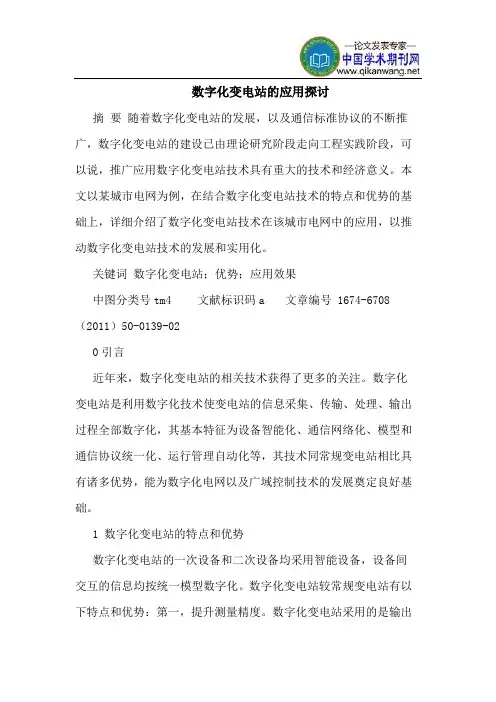 —论文发表专家—
中国学术期刊网
www.qikanwang.net

数字化变电站的应用探讨

摘 要 随着数字化变电站的发展，以及通信标准协议的不断推广，数字化变电站的建设已由理论研究阶段走向工程实践阶段，可以说，推广应用数字化变电站技术具有重大的技术和经济意义。本文以某城市电网为例，在结合数字化变电站技术的特点和优势的基础上，详细介绍了数字化变电站技术在该城市电网中的应用，以推动数字化变电站技术的发展和实用化。

关键词 数字化变电站；优势；应用效果

中图分类号 tm4 文献标识码 a 文章编号 1674-6708（2011）50-0139-02

0 引言

近年来，数字化变电站的相关技术获得了更多的关注。数字化变电站是利用数字化技术使变电站的信息采集、传输、处理、输出过程全部数字化，其基本特征为设备智能化、通信网络化、模型和通信协议统一化、运行管理自动化等，其技术同常规变电站相比具有诸多优势，能为数字化电网以及广域控制技术的发展奠定良好基础。

1 数字化变电站的特点和优势

数字化变电站的一次设备和二次设备均采用智能设备，设备间交互的信息均按统一模型数字化。数字化变电站较常规变电站有以下特点和优势：第一，提升测量精度。数字化变电站采用的是输出